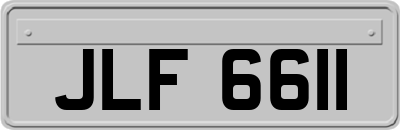 JLF 6611